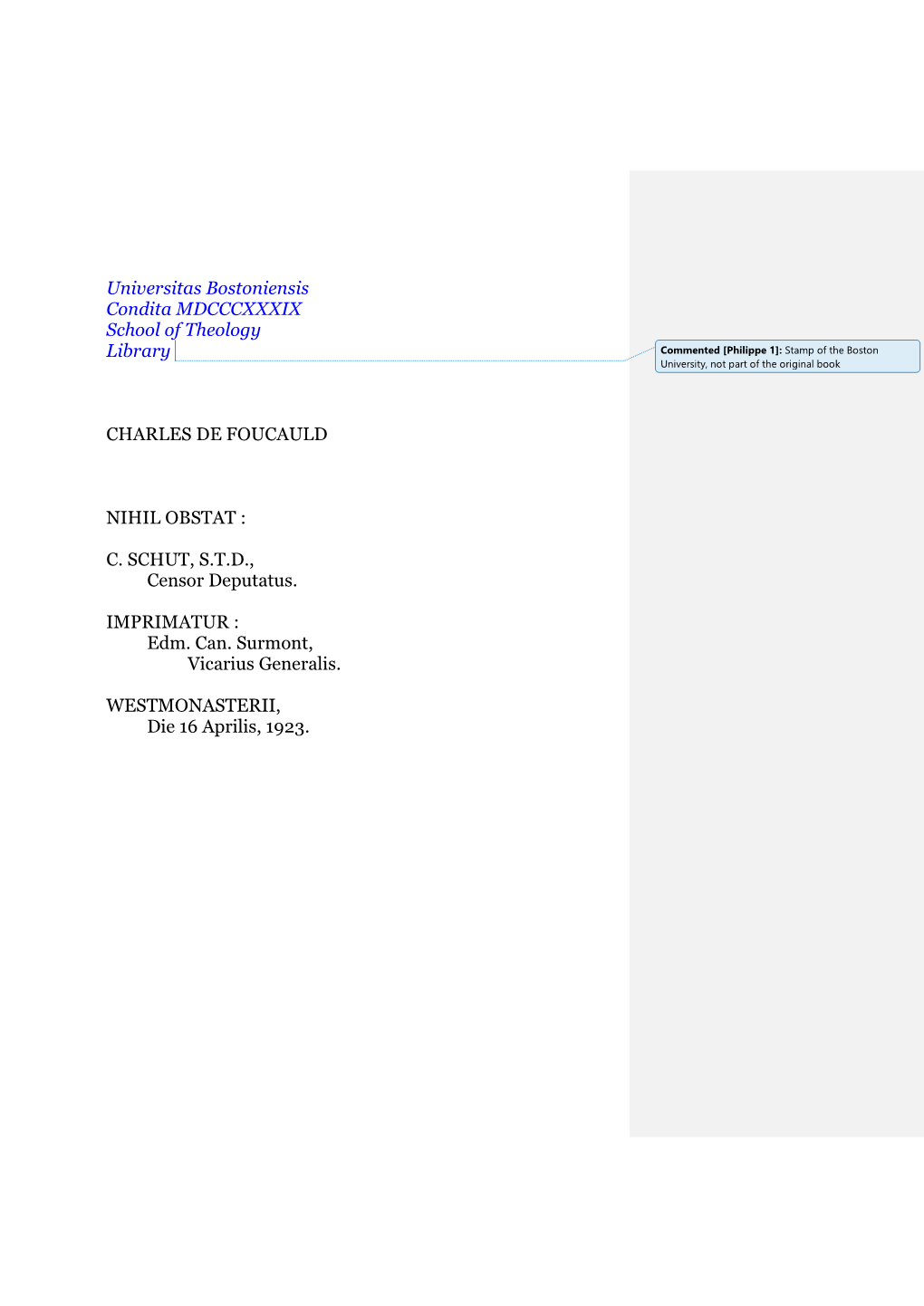 Universitas Bostoniensis
Condita MDCCCXXXIX
School of Theology
Library

Commented [Philippe 1]: Stamp of the Boston University, not part of the original book

CHARLES DE FOUCAULD

NIHIL OBSTAT :

C. SCHUT, S.T.D.,
Censor Deputatus.

IMPRIMATUR :
Edm. Can. Surmont,
Vicarius Generalis.

WESTMONASTERII,
Die 16 Aprilis, 1923.